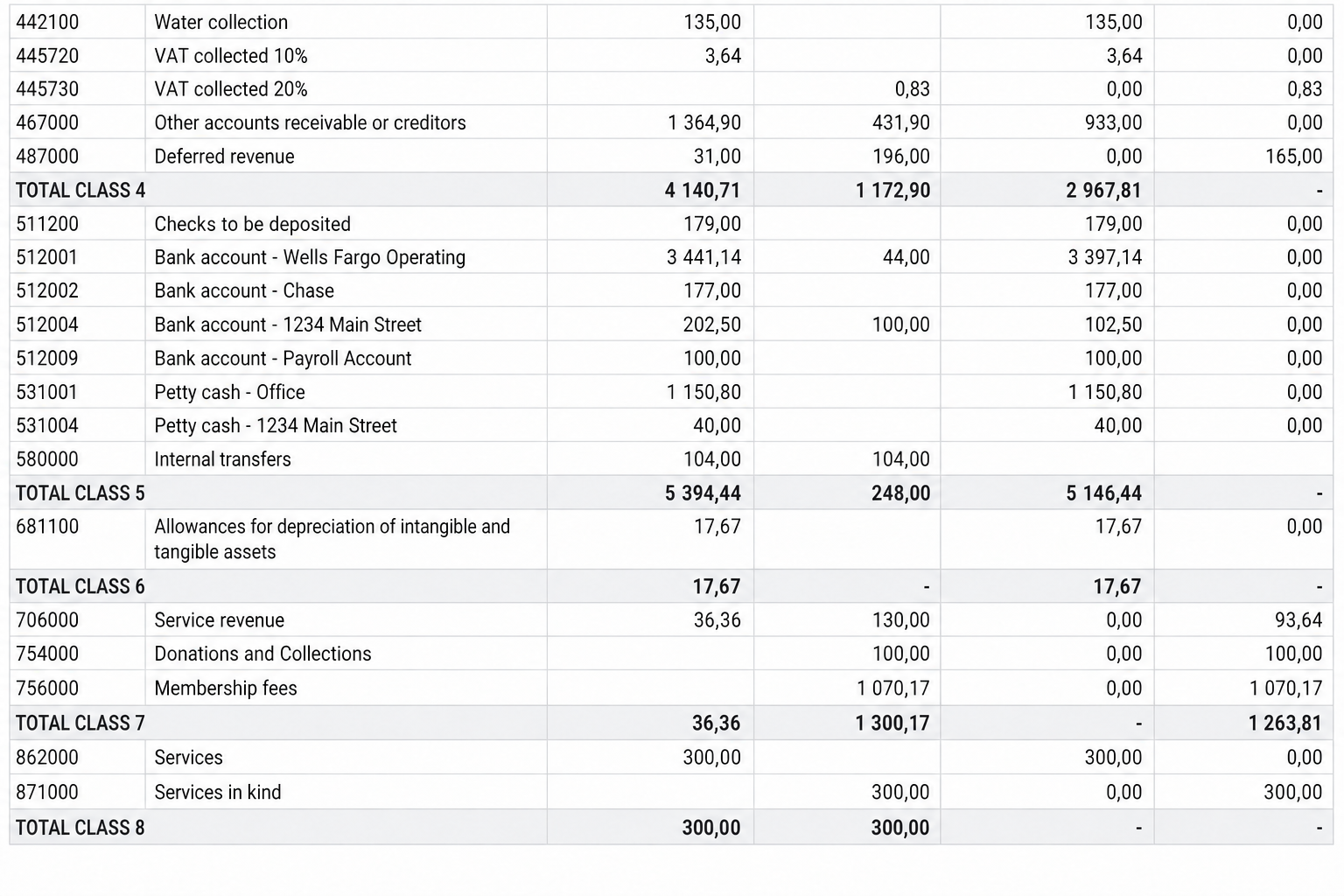 | 442100 | Water collection | 135,00 |  | 135,00 | 0,00 |
|---|---|---|---|---|---|
| 445720 | VAT collected 10% | 3,64 |  | 3,64 | 0,00 |
| 445730 | VAT collected 20% |  | 0,83 | 0,00 | 0,83 |
| 467000 | Other accounts receivable or creditors | 1 364,90 | 431,90 | 933,00 | 0,00 |
| 487000 | Deferred revenue | 31,00 | 196,00 | 0,00 | 165,00 |
| TOTAL CLASS 4 |  | 4 140,71 | 1 172,90 | 2 967,81 | - |
| 511200 | Checks to be deposited | 179,00 |  | 179,00 | 0,00 |
| 512001 | Bank account - Wells Fargo Operating | 3 441,14 | 44,00 | 3 397,14 | 0,00 |
| 512002 | Bank account - Chase | 177,00 |  | 177,00 | 0,00 |
| 512004 | Bank account - 1234 Main Street | 202,50 | 100,00 | 102,50 | 0,00 |
| 512009 | Bank account - Payroll Account | 100,00 |  | 100,00 | 0,00 |
| 531001 | Petty cash - Office | 1 150,80 |  | 1 150,80 | 0,00 |
| 531004 | Petty cash - 1234 Main Street | 40,00 |  | 40,00 | 0,00 |
| 580000 | Internal transfers | 104,00 | 104,00 |  |  |
| TOTAL CLASS 5 |  | 5 394,44 | 248,00 | 5 146,44 | - |
| 681100 | Allowances for depreciation of intangible and tangible assets | 17,67 |  | 17,67 | 0,00 |
| TOTAL CLASS 6 |  | 17,67 | - | 17,67 | - |
| 706000 | Service revenue | 36,36 | 130,00 | 0,00 | 93,64 |
| 754000 | Donations and Collections |  | 100,00 | 0,00 | 100,00 |
| 756000 | Membership fees |  | 1 070,17 | 0,00 | 1 070,17 |
| TOTAL CLASS 7 |  | 36,36 | 1 300,17 | - | 1 263,81 |
| 862000 | Services | 300,00 |  | 300,00 | 0,00 |
| 871000 | Services in kind |  | 300,00 | 0,00 | 300,00 |
| TOTAL CLASS 8 |  | 300,00 | 300,00 | - | - |